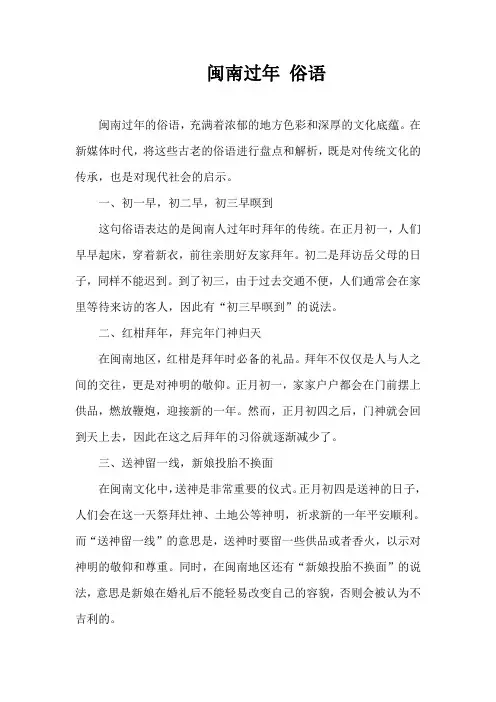 闽南过年 俗语

闽南过年的俗语，充满着浓郁的地方色彩和深厚的文化底蕴。在新媒体时代，将这些古老的俗语进行盘点和解析，既是对传统文化的传承，也是对现代社会的启示。

一、初一早，初二早，初三早暝到

这句俗语表达的是闽南人过年时拜年的传统。在正月初一，人们早早起床，穿着新衣，前往亲朋好友家拜年。初二是拜访岳父母的日子，同样不能迟到。到了初三，由于过去交通不便，人们通常会在家里等待来访的客人，因此有“初三早暝到”的说法。

二、红柑拜年，拜完年门神归天

在闽南地区，红柑是拜年时必备的礼品。拜年不仅仅是人与人之间的交往，更是对神明的敬仰。正月初一，家家户户都会在门前摆上供品，燃放鞭炮，迎接新的一年。然而，正月初四之后，门神就会回到天上去，因此在这之后拜年的习俗就逐渐减少了。

三、送神留一线，新娘投胎不换面

在闽南文化中，送神是非常重要的仪式。正月初四是送神的日子，人们会在这一天祭拜灶神、土地公等神明，祈求新的一年平安顺利。而“送神留一线”的意思是，送神时要留一些供品或者香火，以示对神明的敬仰和尊重。同时，在闽南地区还有“新娘投胎不换面”的说法，意思是新娘在婚礼后不能轻易改变自己的容貌，否则会被认为不吉利的。